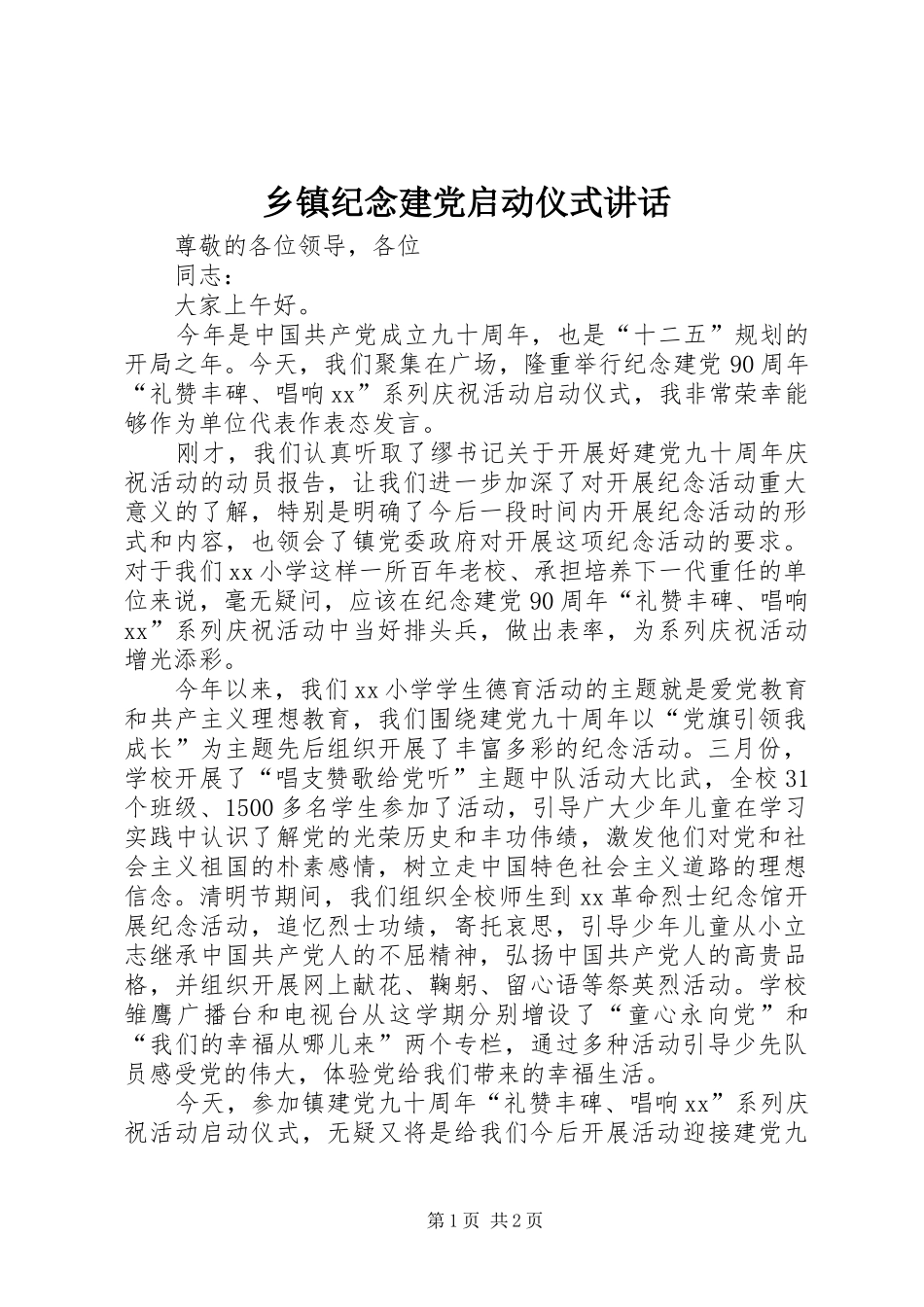 乡镇纪念建党启动仪式讲话

尊敬的各位领导，各位

同志：

大家上午好。

今年是中国共产党成立九十周年，也是“十二五”规划的开局之年。今天，我们聚集在广场，隆重举行纪念建党90周年“礼赞丰碑、唱响xx”系列庆祝活动启动仪式，我非常荣幸能够作为单位代表作表态发言。

刚才，我们认真听取了缪书记关于开展好建党九十周年庆祝活动的动员报告，让我们进一步加深了对开展纪念活动重大意义的了解，特别是明确了今后一段时间内开展纪念活动的形式和内容，也领会了镇党委政府对开展这项纪念活动的要求。对于我们xx小学这样一所百年老校、承担培养下一代重任的单位来说，毫无疑问，应该在纪念建党90周年“礼赞丰碑、唱响xx”系列庆祝活动中当好排头兵，做出表率，为系列庆祝活动增光添彩。

今年以来，我们xx小学学生德育活动的主题就是爱党教育和共产主义理想教育，我们围绕建党九十周年以“党旗引领我成长”为主题先后组织开展了丰富多彩的纪念活动。三月份，学校开展了“唱支赞歌给党听”主题中队活动大比武，全校31个班级、1500多名学生参加了活动，引导广大少年儿童在学习实践中认识了解党的光荣历史和丰功伟绩，激发他们对党和社会主义祖国的朴素感情，树立走中国特色社会主义道路的理想信念。清明节期间，我们组织全校师生到xx革命烈士纪念馆开展纪念活动，追忆烈士功绩，寄托哀思，引导少年儿童从小立志继承中国共产党人的不屈精神，弘扬中国共产党人的高贵品格，并组织开展网上献花、鞠躬、留心语等祭英烈活动。学校雏鹰广播台和电视台从这学期分别增设了“童心永向党”和“我们的幸福从哪儿来”两个专栏，通过多种活动引导少先队员感受党的伟大，体验党给我们带来的幸福生活。

今天，参加镇建党九十周年“礼赞丰碑、唱响xx”系列庆祝活动启动仪式，无疑又将是给我们今后开展活动迎接建党九

第1页 共2页